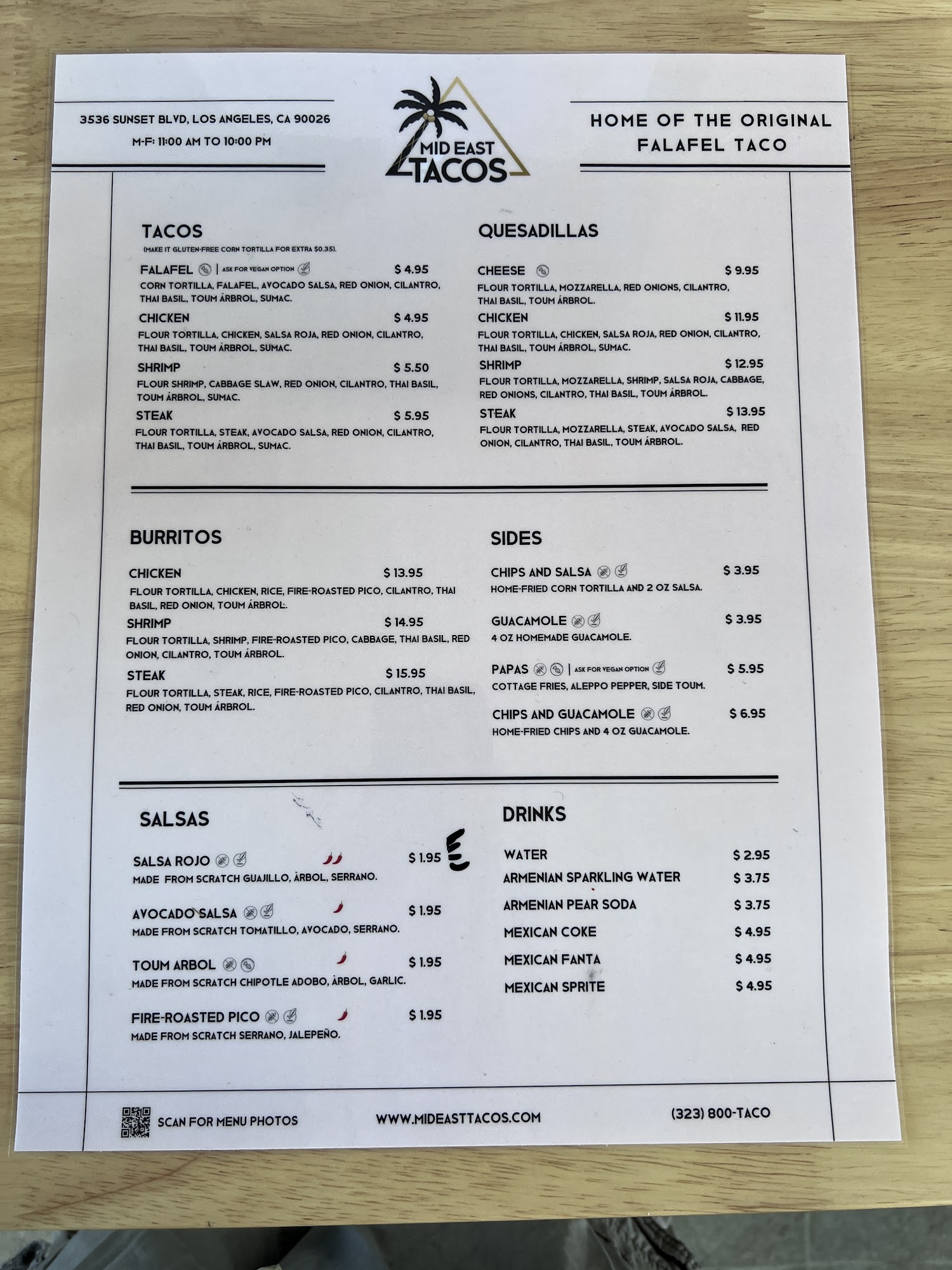 3536 SUNSET BLVD, LOS ANGELES, CA 90026
M-F: 11:00 AM TO 10:00 PM

MID EAST TACOS

HOME OF THE ORIGINAL FALAFEL TACO

TACOS
(MAKE IT GLUTEN-FREE CORN TORTILLA FOR EXTRA $0.35).

FALAFEL | ASK FOR VEGAN OPTION $ 4.95
CORN TORTILLA, FALAFEL, AVOCADO SALSA, RED ONION, CILANTRO, THAI BASIL, TOUM ÁRBROL, SUMAC.

CHICKEN $ 4.95
FLOUR TORTILLA, CHICKEN, SALSA ROJA, RED ONION, CILANTRO, THAI BASIL, TOUM ÁRBROL, SUMAC.

SHRIMP $ 5.50
FLOUR SHRIMP, CABBAGE SLAW, RED ONION, CILANTRO, THAI BASIL, TOUM ÁRBROL, SUMAC.

STEAK $ 5.95
FLOUR TORTILLA, STEAK, AVOCADO SALSA, RED ONION, CILANTRO, THAI BASIL, TOUM ÁRBROL, SUMAC.

QUESADILLAS

CHEESE $ 9.95
FLOUR TORTILLA, MOZZARELLA, RED ONIONS, CILANTRO, THAI BASIL, TOUM ÁRBROL.

CHICKEN $ 11.95
FLOUR TORTILLA, CHICKEN, SALSA ROJA, RED ONION, CILANTRO, THAI BASIL, TOUM ÁRBROL, SUMAC.

SHRIMP $ 12.95
FLOUR TORTILLA, MOZZARELLA, SHRIMP, SALSA ROJA, CABBAGE, RED ONIONS, CILANTRO, THAI BASIL, TOUM ÁRBROL.

STEAK $ 13.95
FLOUR TORTILLA, MOZZARELLA, STEAK, AVOCADO SALSA, RED ONION, CILANTRO, THAI BASIL, TOUM ÁRBROL.

BURRITOS

CHICKEN $ 13.95
FLOUR TORTILLA, CHICKEN, RICE, FIRE-ROASTED PICO, CILANTRO, THAI BASIL, RED ONION, TOUM ÁRBROL.

SHRIMP $ 14.95
FLOUR TORTILLA, SHRIMP, FIRE-ROASTED PICO, CABBAGE, THAI BASIL, RED ONION, CILANTRO, TOUM ÁRBROL.

STEAK $ 15.95
FLOUR TORTILLA, STEAK, RICE, FIRE-ROASTED PICO, CILANTRO, THAI BASIL, RED ONION, TOUM ÁRBROL.

SIDES

CHIPS AND SALSA $ 3.95
HOME-FRIED CORN TORTILLA AND 2 OZ SALSA.

GUACAMOLE $ 3.95
4 OZ HOMEMADE GUACAMOLE.

PAPAS | ASK FOR VEGAN OPTION $ 5.95
COTTAGE FRIES, ALEPPO PEPPER, SIDE TOUM.

CHIPS AND GUACAMOLE $ 6.95
HOME-FRIED CHIPS AND 4 OZ GUACAMOLE.

SALSAS

SALSA ROJO $ 1.95
MADE FROM SCRATCH GUAJILLO, ÀRBOL, SERRANO.

AVOCADO SALSA $ 1.95
MADE FROM SCRATCH TOMATILLO, AVOCADO, SERRANO.

TOUM ARBOL $ 1.95
MADE FROM SCRATCH CHIPOTLE ADOBO, ÀRBOL, GARLIC.

FIRE-ROASTED PICO $ 1.95
MADE FROM SCRATCH SERRANO, JALEPEÑO.

DRINKS

WATER $ 2.95
ARMENIAN SPARKLING WATER $ 3.75
ARMENIAN PEAR SODA $ 3.75
MEXICAN COKE $ 4.95
MEXICAN FANTA $ 4.95
MEXICAN SPRITE $ 4.95

SCAN FOR MENU PHOTOS WWW.MIDEASTTACOS.COM (323) 800-TACO